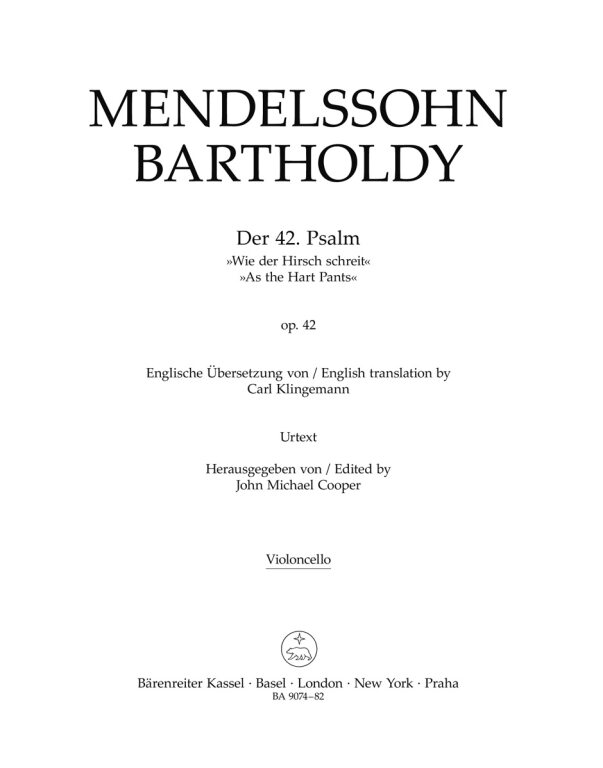 MENDELSSOHN BARTHOLDY

Der 42. Psalm
»Wie der Hirsch schreit«
»As the Hart Pants«

op. 42

Englische Übersetzung von / English translation by
Carl Klingemann

Urtext

Herausgegeben von / Edited by
John Michael Cooper

Violoncello

Bärenreiter Kassel · Basel · London · New York · Praha
BA 9074–82